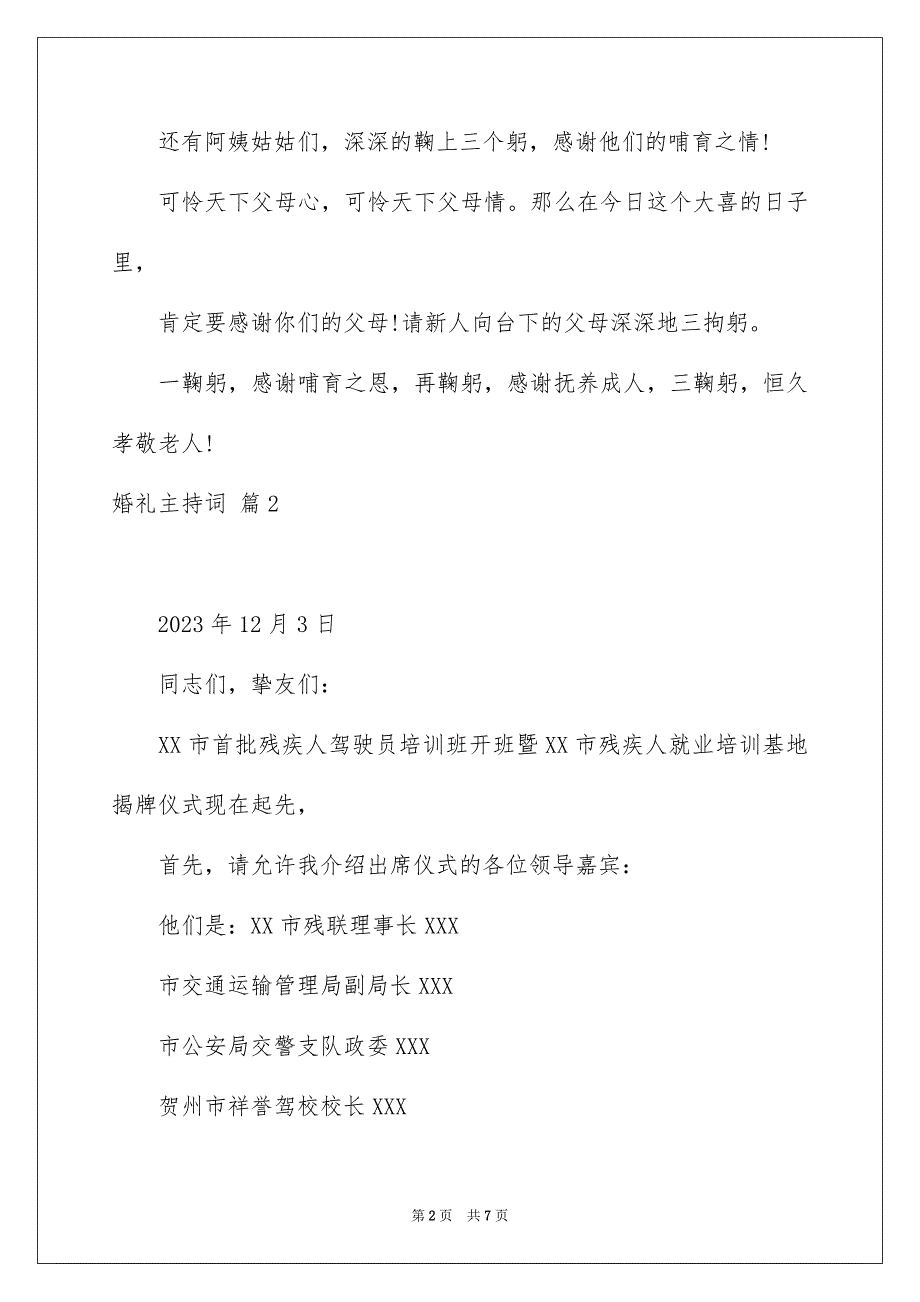 还有阿姨姑姑们，深深的鞠上三个躬，感谢他们的哺育之情!

可怜天下父母心，可怜天下父母情。那么在今日这个大喜的日子里，

肯定要感谢你们的父母!请新人向台下的父母深深地三拘躬。

一鞠躬，感谢哺育之恩，再鞠躬，感谢抚养成人，三鞠躬，恒久孝敬老人!

婚礼主持词 篇2

2023年12月3日

同志们，挚友们：

XX市首批残疾人驾驶员培训班开班暨XX市残疾人就业培训基地揭牌仪式现在起先，

首先，请允许我介绍出席仪式的各位领导嘉宾：

他们是：XX市残联理事长XXX

市交通运输管理局副局长XXX

市公安局交警支队政委XXX

贺州市祥誉驾校校长XXX

第2页 共7页